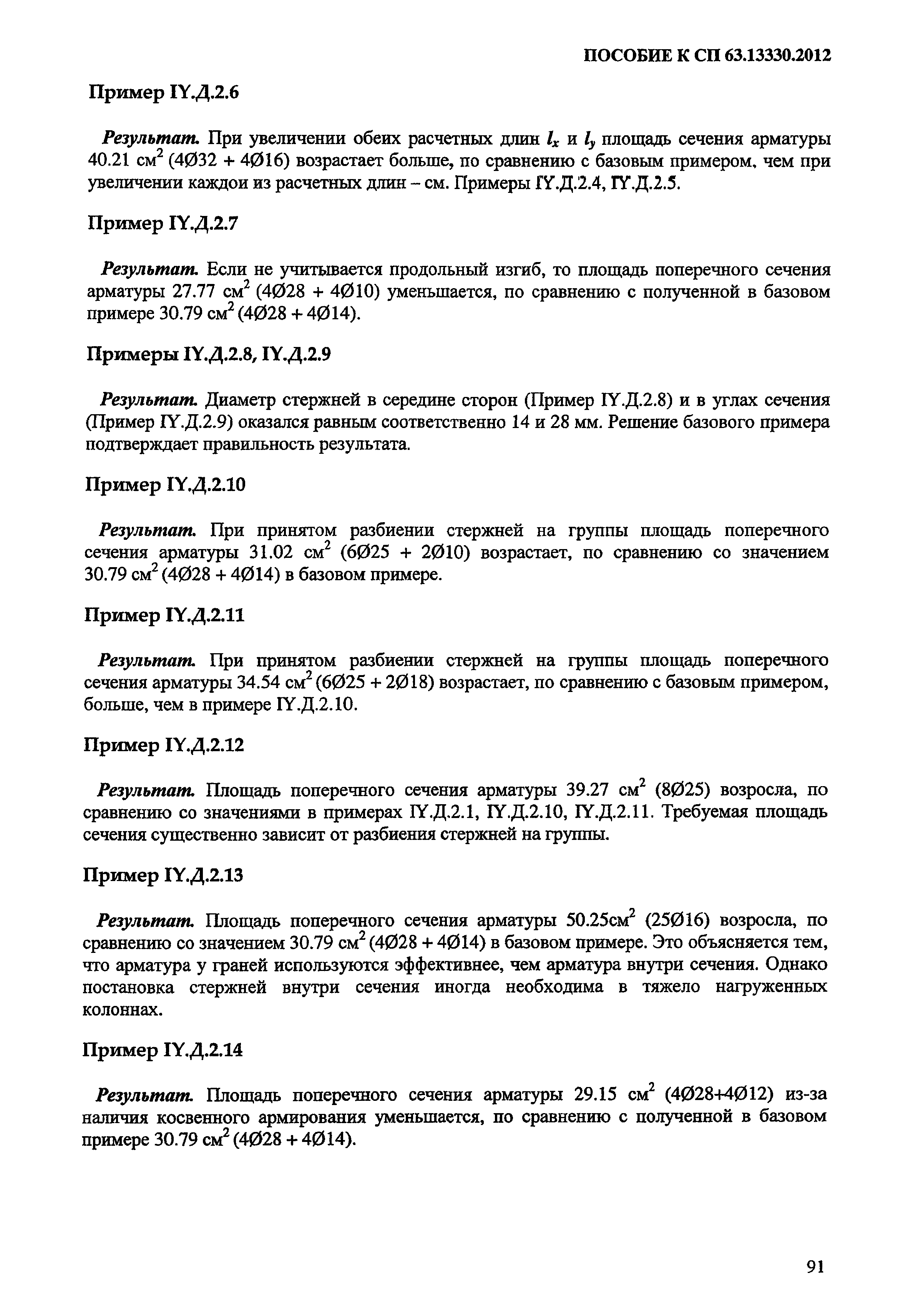 ПОСОБИЕ К СП 63.13330.2012

Пример IY.Д.2.6

Результат. При увеличении обеих расчетных длин $l_x$ и $l_y$ площадь сечения арматуры 40.21 см$^2$ (4Ø32 + 4Ø16) возрастает больше, по сравнению с базовым примером, чем при увеличении каждои из расчетных длин – см. Примеры IY.Д.2.4, IY.Д.2.5.

Пример IY.Д.2.7

Результат. Если не учитывается продольный изгиб, то площадь поперечного сечения арматуры 27.77 см$^2$ (4Ø28 + 4Ø10) уменьшается, по сравнению с полученной в базовом примере 30.79 см$^2$ (4Ø28 + 4Ø14).

Примеры IY.Д.2.8, IY.Д.2.9

Результат. Диаметр стержней в середине сторон (Пример IY.Д.2.8) и в углах сечения (Пример IY.Д.2.9) оказался равным соответственно 14 и 28 мм. Решение базового примера подтверждает правильность результата.

Пример IY.Д.2.10

Результат. При принятом разбиении стержней на группы площадь поперечного сечения арматуры 31.02 см$^2$ (6Ø25 + 2Ø10) возрастает, по сравнению со значением 30.79 см$^2$ (4Ø28 + 4Ø14) в базовом примере.

Пример IY.Д.2.11

Результат. При принятом разбиении стержней на группы площадь поперечного сечения арматуры 34.54 см$^2$ (6Ø25 + 2Ø18) возрастает, по сравнению с базовым примером, больше, чем в примере IY.Д.2.10.

Пример IY.Д.2.12

Результат. Площадь поперечного сечения арматуры 39.27 см$^2$ (8Ø25) возросла, по сравнению со значениями в примерах IY.Д.2.1, IY.Д.2.10, IY.Д.2.11. Требуемая площадь сечения существенно зависит от разбиения стержней на группы.

Пример IY.Д.2.13

Результат. Площадь поперечного сечения арматуры 50.25см$^2$ (25Ø16) возросла, по сравнению со значением 30.79 см$^2$ (4Ø28 + 4Ø14) в базовом примере. Это объясняется тем, что арматура у граней используются эффективнее, чем арматура внутри сечения. Однако постановка стержней внутри сечения иногда необходима в тяжело нагруженных колоннах.

Пример IY.Д.2.14

Результат. Площадь поперечного сечения арматуры 29.15 см$^2$ (4Ø28+4Ø12) из-за наличия косвенного армирования уменьшается, по сравнению с полученной в базовом примере 30.79 см$^2$ (4Ø28 + 4Ø14).

91